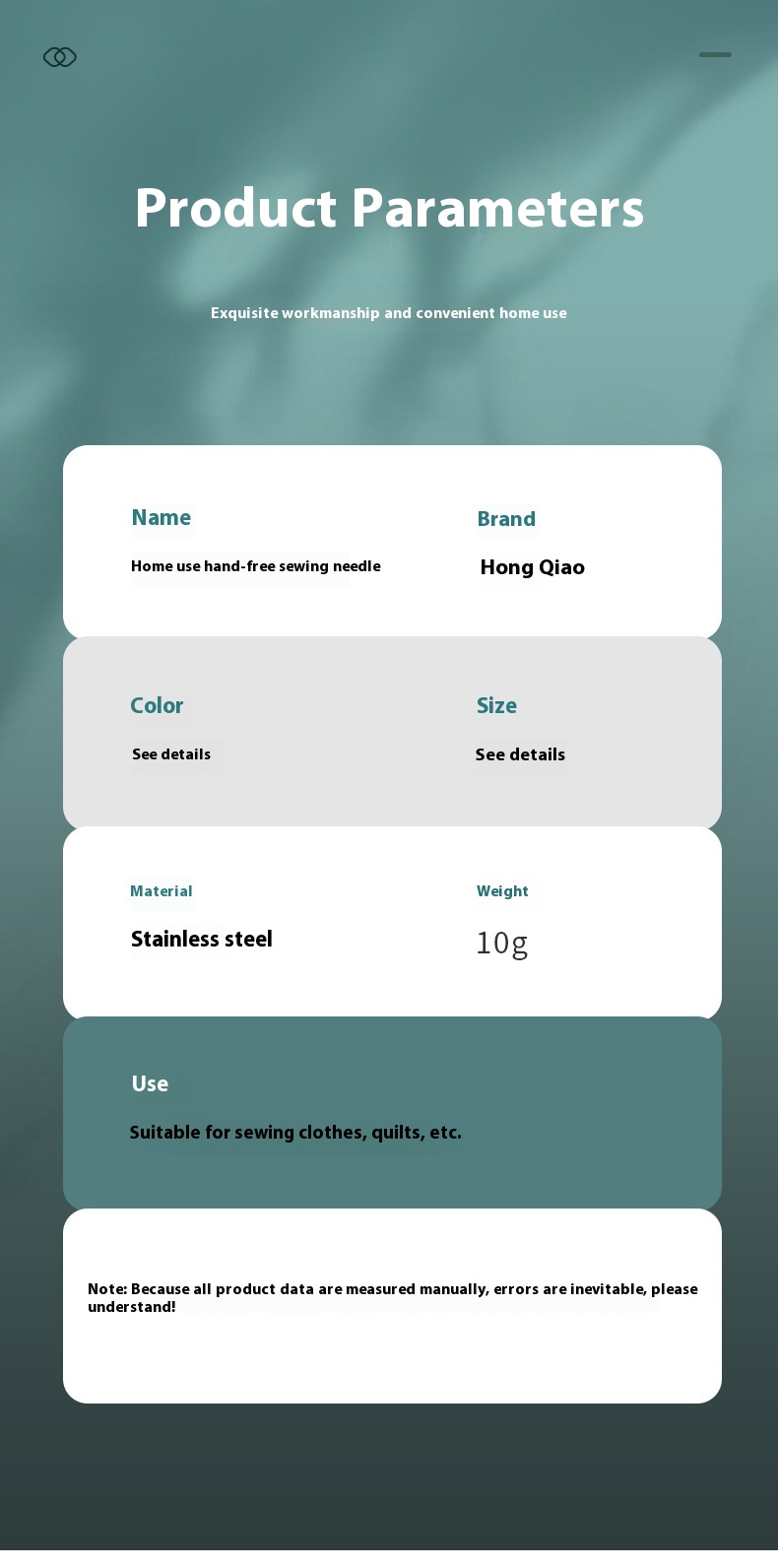 Product Parameters

Exquisite workmanship and convenient home use

Name

Home use hand-free sewing needle

Brand

Hong Qiao

Color

See details

Size

See details

Material

Stainless steel

Weight

10g

Use

Suitable for sewing clothes, quilts, etc.

Note: Because all product data are measured manually, errors are inevitable, please understand!